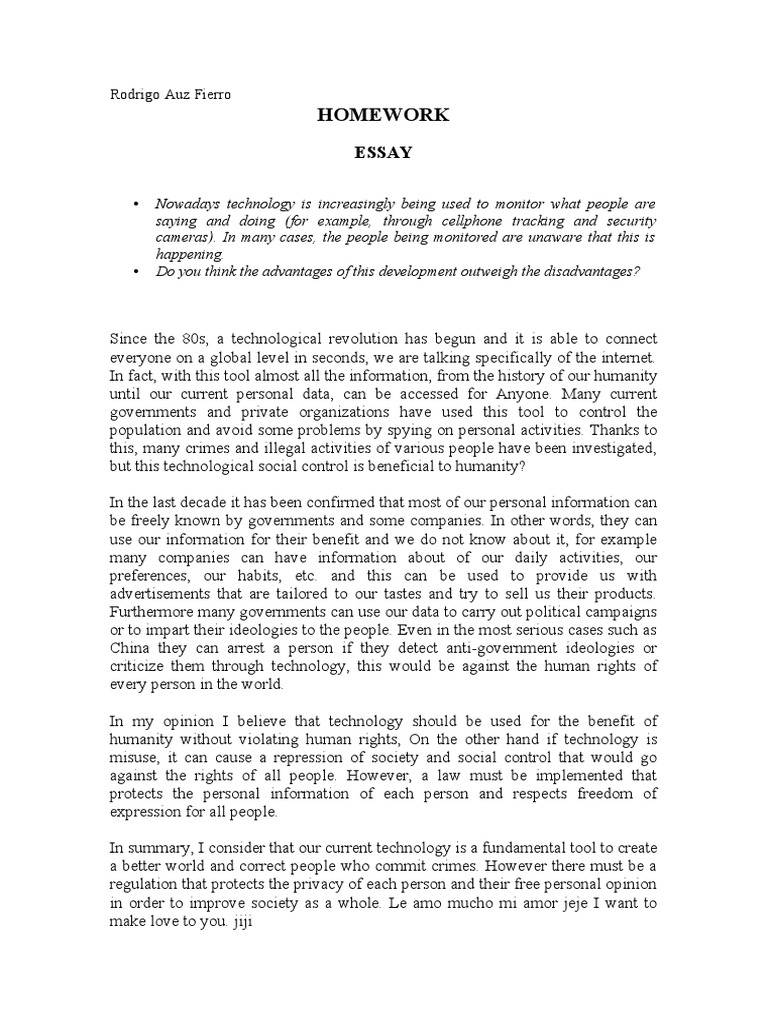 Rodrigo Auz Fierro

HOMEWORK

ESSAY

• Nowadays technology is increasingly being used to monitor what people are saying and doing (for example, through cellphone tracking and security cameras). In many cases, the people being monitored are unaware that this is happening.
• Do you think the advantages of this development outweigh the disadvantages?

Since the 80s, a technological revolution has begun and it is able to connect everyone on a global level in seconds, we are talking specifically of the internet. In fact, with this tool almost all the information, from the history of our humanity until our current personal data, can be accessed for Anyone. Many current governments and private organizations have used this tool to control the population and avoid some problems by spying on personal activities. Thanks to this, many crimes and illegal activities of various people have been investigated, but this technological social control is beneficial to humanity?

In the last decade it has been confirmed that most of our personal information can be freely known by governments and some companies. In other words, they can use our information for their benefit and we do not know about it, for example many companies can have information about of our daily activities, our preferences, our habits, etc. and this can be used to provide us with advertisements that are tailored to our tastes and try to sell us their products. Furthermore many governments can use our data to carry out political campaigns or to impart their ideologies to the people. Even in the most serious cases such as China they can arrest a person if they detect anti-government ideologies or criticize them through technology, this would be against the human rights of every person in the world.

In my opinion I believe that technology should be used for the benefit of humanity without violating human rights, On the other hand if technology is misuse, it can cause a repression of society and social control that would go against the rights of all people. However, a law must be implemented that protects the personal information of each person and respects freedom of expression for all people.

In summary, I consider that our current technology is a fundamental tool to create a better world and correct people who commit crimes. However there must be a regulation that protects the privacy of each person and their free personal opinion in order to improve society as a whole. Le amo mucho mi amor jeje I want to make love to you. jiji